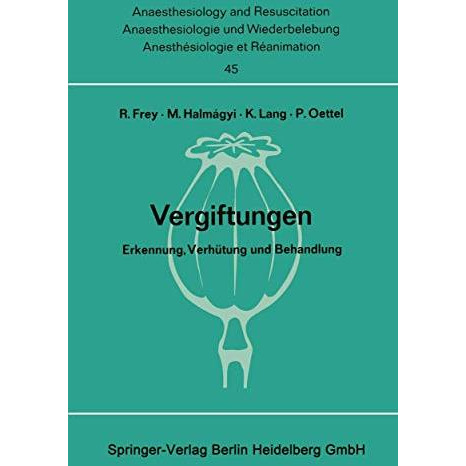 Anaesthesiology and Resuscitation
Anaesthesiologie und Wiederbelebung
Anesthésiologie et Réanimation
45

R. Frey · M. Halmágyi · K. Lang · P. Oettel

Vergiftungen

Erkennung, Verhütung und Behandlung

Springer-Verlag Berlin Heidelberg GmbH